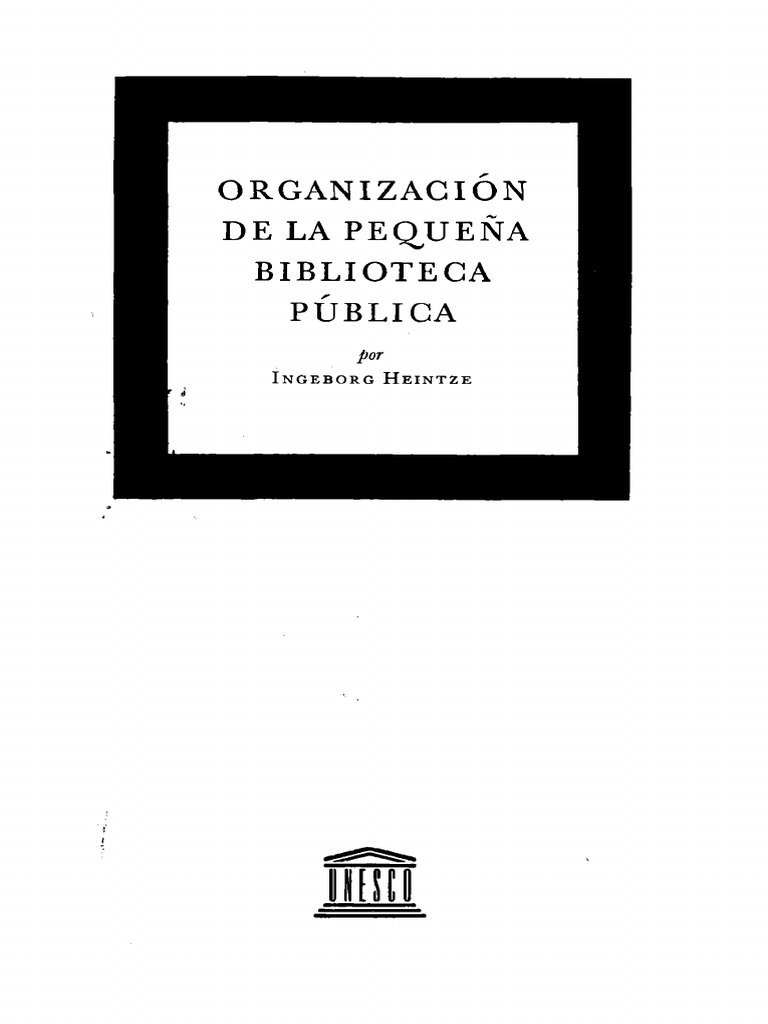 ORGANIZACIÓN
DE LA PEQUEÑA
BIBLIOTECA
PÚBLICA

por
INGEBORG HEINTZE

UNESCO